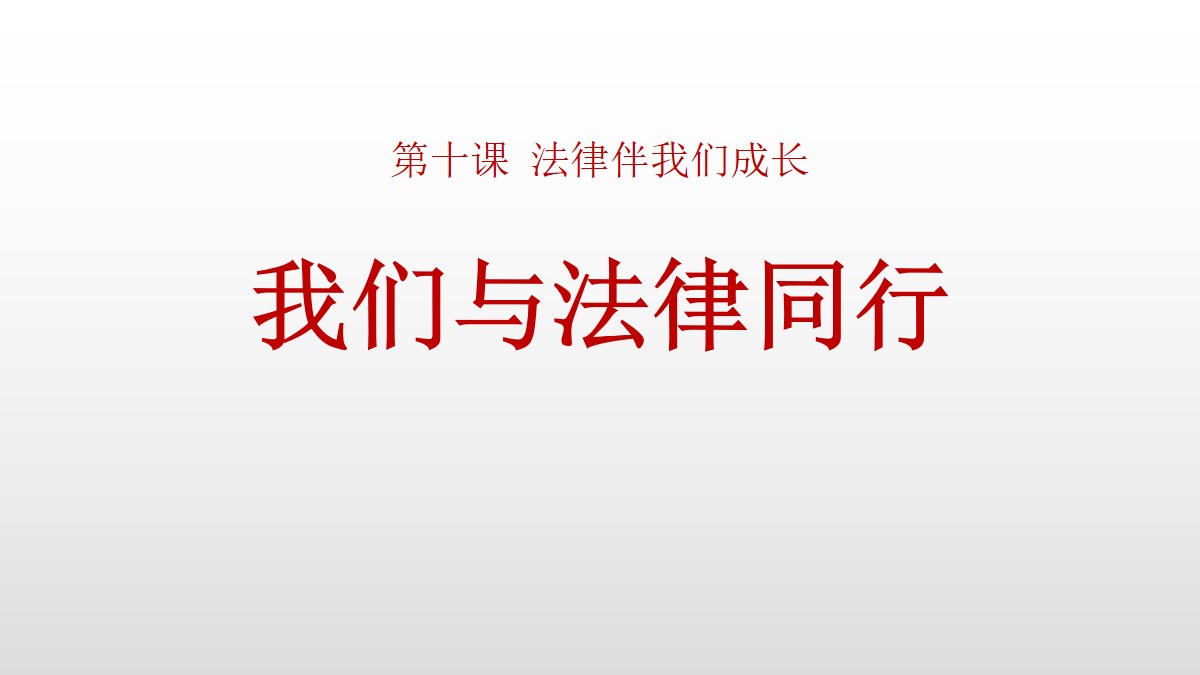 第十课 法律伴我们成长

我们与法律同行